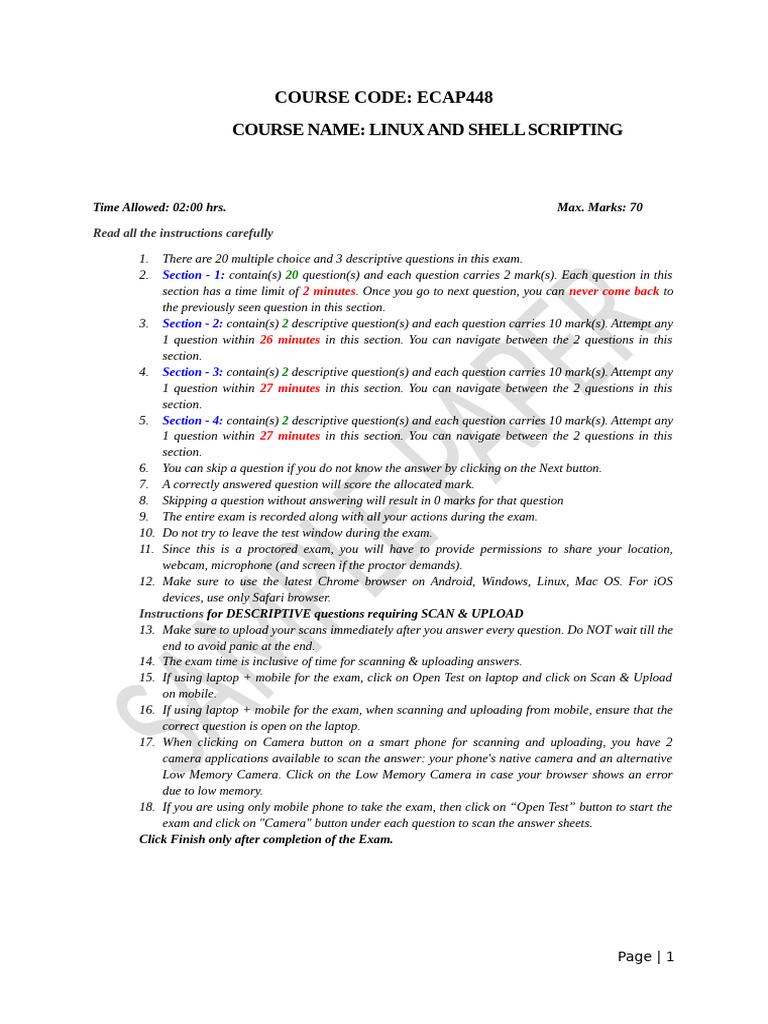 COURSE CODE: ECAP448

COURSE NAME: LINUX AND SHELL SCRIPTING

Time Allowed: 02:00 hrs. Max. Marks: 70

Read all the instructions carefully

1. There are 20 multiple choice and 3 descriptive questions in this exam.
2. Section - 1: contain(s) 20 question(s) and each question carries 2 mark(s). Each question in this section has a time limit of 2 minutes. Once you go to next question, you can never come back to the previously seen question in this section.
3. Section - 2: contain(s) 2 descriptive question(s) and each question carries 10 mark(s). Attempt any 1 question within 26 minutes in this section. You can navigate between the 2 questions in this section.
4. Section - 3: contain(s) 2 descriptive question(s) and each question carries 10 mark(s). Attempt any 1 question within 27 minutes in this section. You can navigate between the 2 questions in this section.
5. Section - 4: contain(s) 2 descriptive question(s) and each question carries 10 mark(s). Attempt any 1 question within 27 minutes in this section. You can navigate between the 2 questions in this section.
6. You can skip a question if you do not know the answer by clicking on the Next button.
7. A correctly answered question will score the allocated mark.
8. Skipping a question without answering will result in 0 marks for that question
9. The entire exam is recorded along with all your actions during the exam.
10. Do not try to leave the test window during the exam.
11. Since this is a proctored exam, you will have to provide permissions to share your location, webcam, microphone (and screen if the proctor demands).
12. Make sure to use the latest Chrome browser on Android, Windows, Linux, Mac OS. For iOS devices, use only Safari browser.

Instructions for DESCRIPTIVE questions requiring SCAN & UPLOAD

13. Make sure to upload your scans immediately after you answer every question. Do NOT wait till the end to avoid panic at the end.
14. The exam time is inclusive of time for scanning & uploading answers.
15. If using laptop + mobile for the exam, click on Open Test on laptop and click on Scan & Upload on mobile.
16. If using laptop + mobile for the exam, when scanning and uploading from mobile, ensure that the correct question is open on the laptop.
17. When clicking on Camera button on a smart phone for scanning and uploading, you have 2 camera applications available to scan the answer: your phone's native camera and an alternative Low Memory Camera. Click on the Low Memory Camera in case your browser shows an error due to low memory.
18. If you are using only mobile phone to take the exam, then click on “Open Test” button to start the exam and click on "Camera" button under each question to scan the answer sheets.

Click Finish only after completion of the Exam.

SAMPLE PAPER

Page | 1